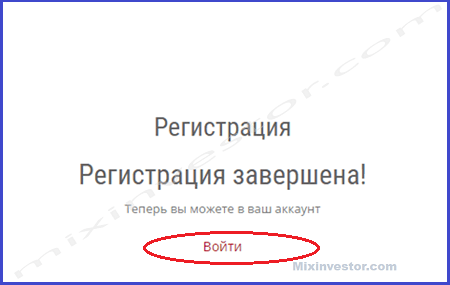 mixinvestor.com

Регистрация

Регистрация завершена!

Теперь вы можете в ваш аккаунт

Войти

Mixinvestor.com